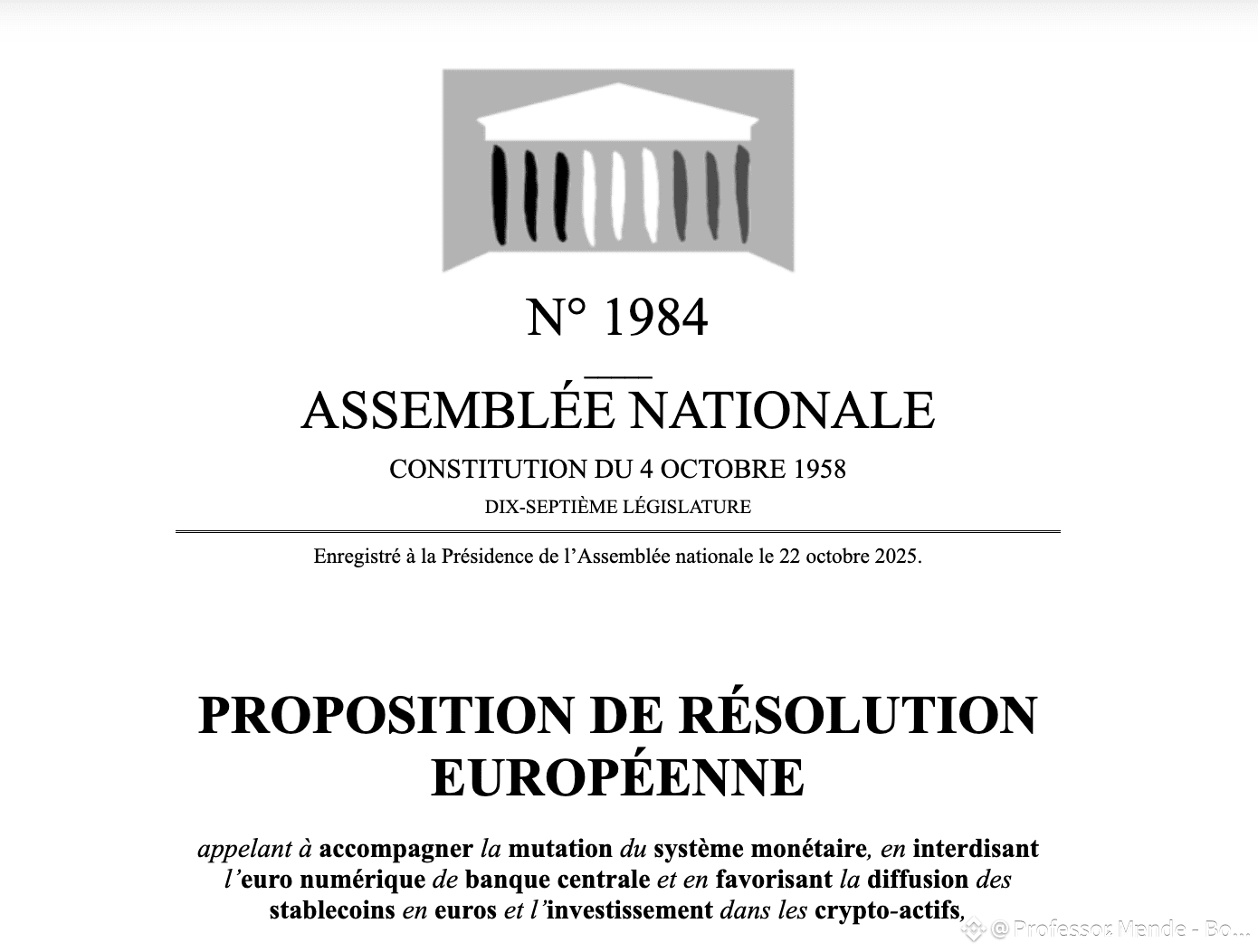 N° 1984

ASSEMBLÉE NATIONALE

CONSTITUTION DU 4 OCTOBRE 1958

DIX-SEPTIÈME LÉGISLATURE

Enregistré à la Présidence de l'Assemblée nationale le 22 octobre 2025.

PROPOSITION DE RÉSOLUTION EUROPÉENNE

appelant à accompagner la mutation du système monétaire, en interdisant l'euro numérique de banque centrale et en favorisant la diffusion des stablecoins en euros et l'investissement dans les crypto-actifs,

@ Professor Mende - Bo...